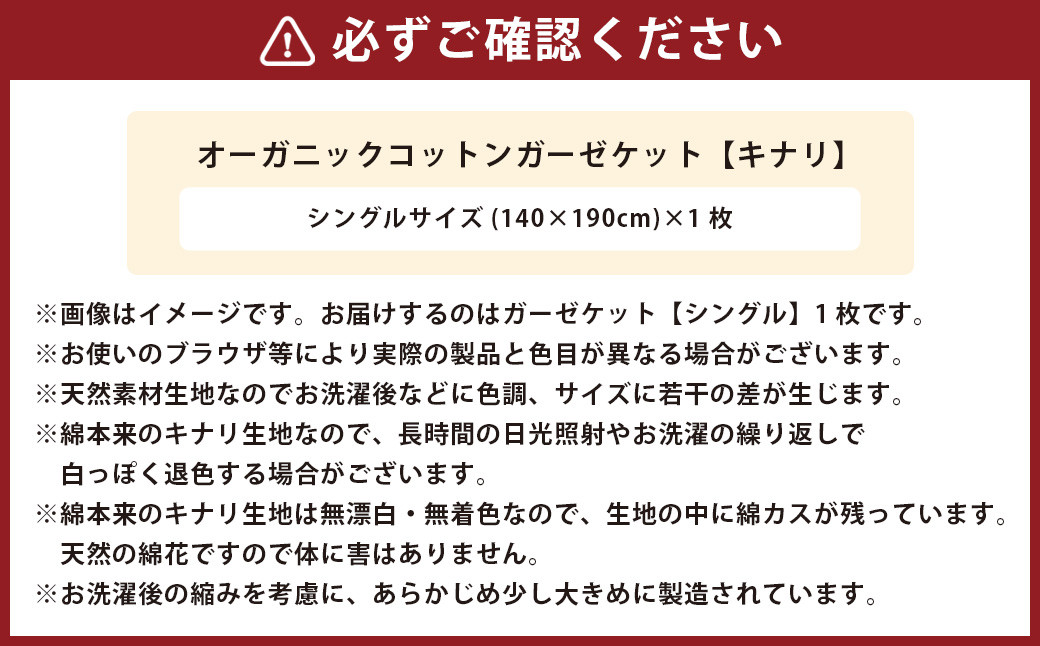 必ずご確認ください

オーガニックコットンガーゼケット【キナリ】

シングルサイズ (140×190cm)×1 枚

※画像はイメージです。お届けするのはガーゼケット【シングル】1 枚です。
※お使いのブラウザ等により実際の製品と色目が異なる場合がございます。
※天然素材生地なのでお洗濯後などに色調、サイズに若干の差が生じます。
※綿本来のキナリ生地なので、長時間の日光照射やお洗濯の繰り返しで白っぽく退色する場合がございます。
※綿本来のキナリ生地は無漂白・無着色なので、生地の中に綿カスが残っています。天然の綿花ですので体に害はありません。
※お洗濯後の縮みを考慮に、あらかじめ少し大きめに製造されています。